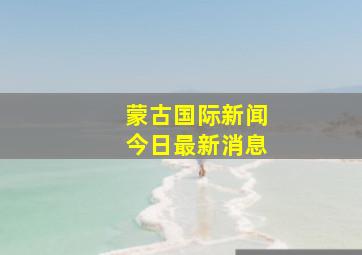 蒙古国际新闻
今日最新消息